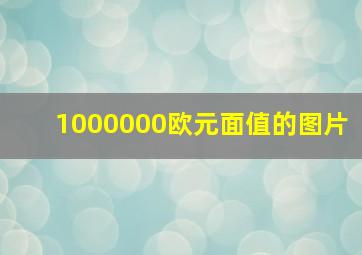 1000000欧元面值的图片